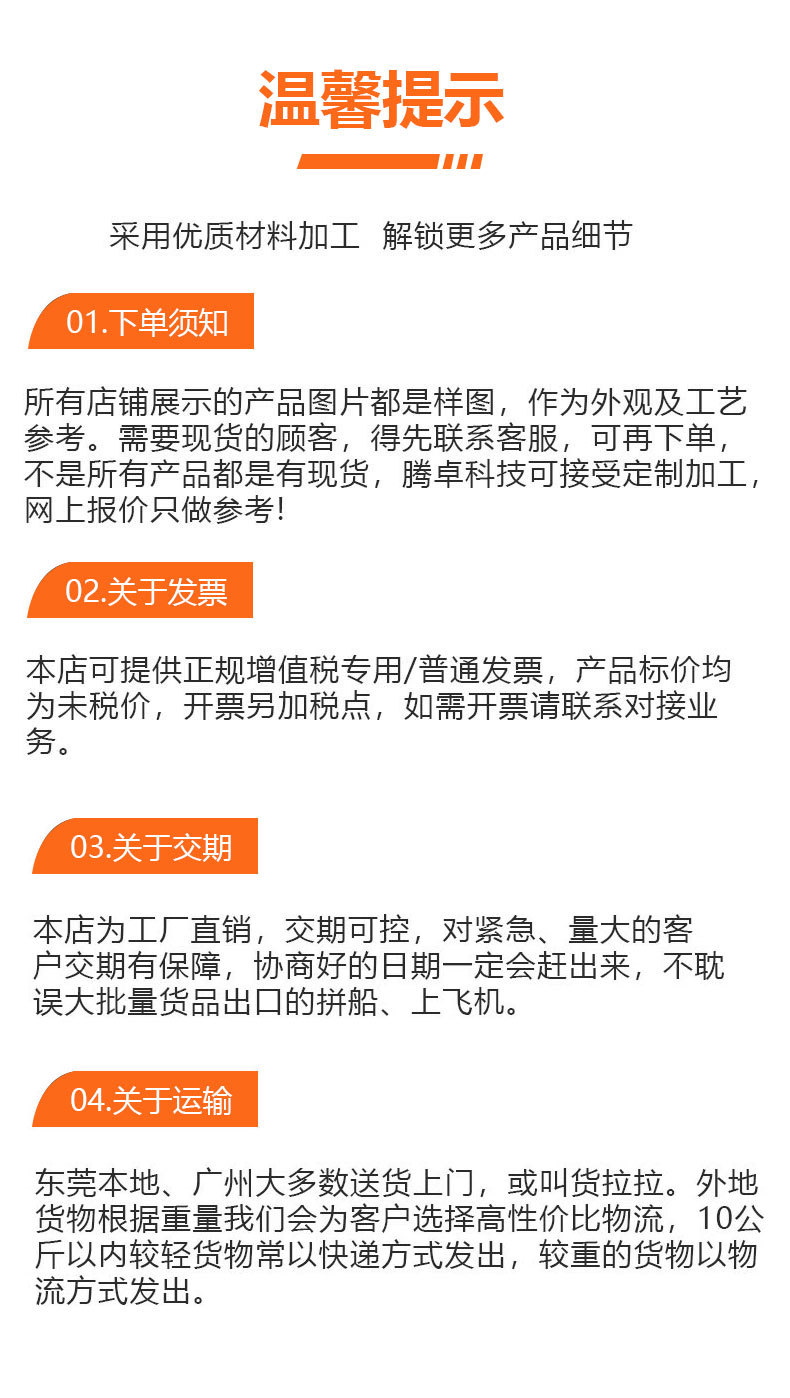 温馨提示

采用优质材料加工 解锁更多产品细节

01.下单须知

所有店铺展示的产品图片都是样图，作为外观及工艺参考。需要现货的顾客，得先联系客服，可再下单，不是所有产品都是有现货，腾卓科技可接受定制加工，网上报价只做参考!

02.关于发票

本店可提供正规增值税专用/普通发票，产品标价均为未税价，开票另加税点，如需开票请联系对接业务。

03.关于交期

本店为工厂直销，交期可控，对紧急、量大的客户交期有保障，协商好的日期一定会赶出来，不耽误大批量货品出口的拼船、上飞机。

04.关于运输

东莞本地、广州大多数送货上门，或叫货拉拉。外地货物根据重量我们会为客户选择高性价比物流，10公斤以内较轻货物常以快递方式发出，较重的货物以物流方式发出。